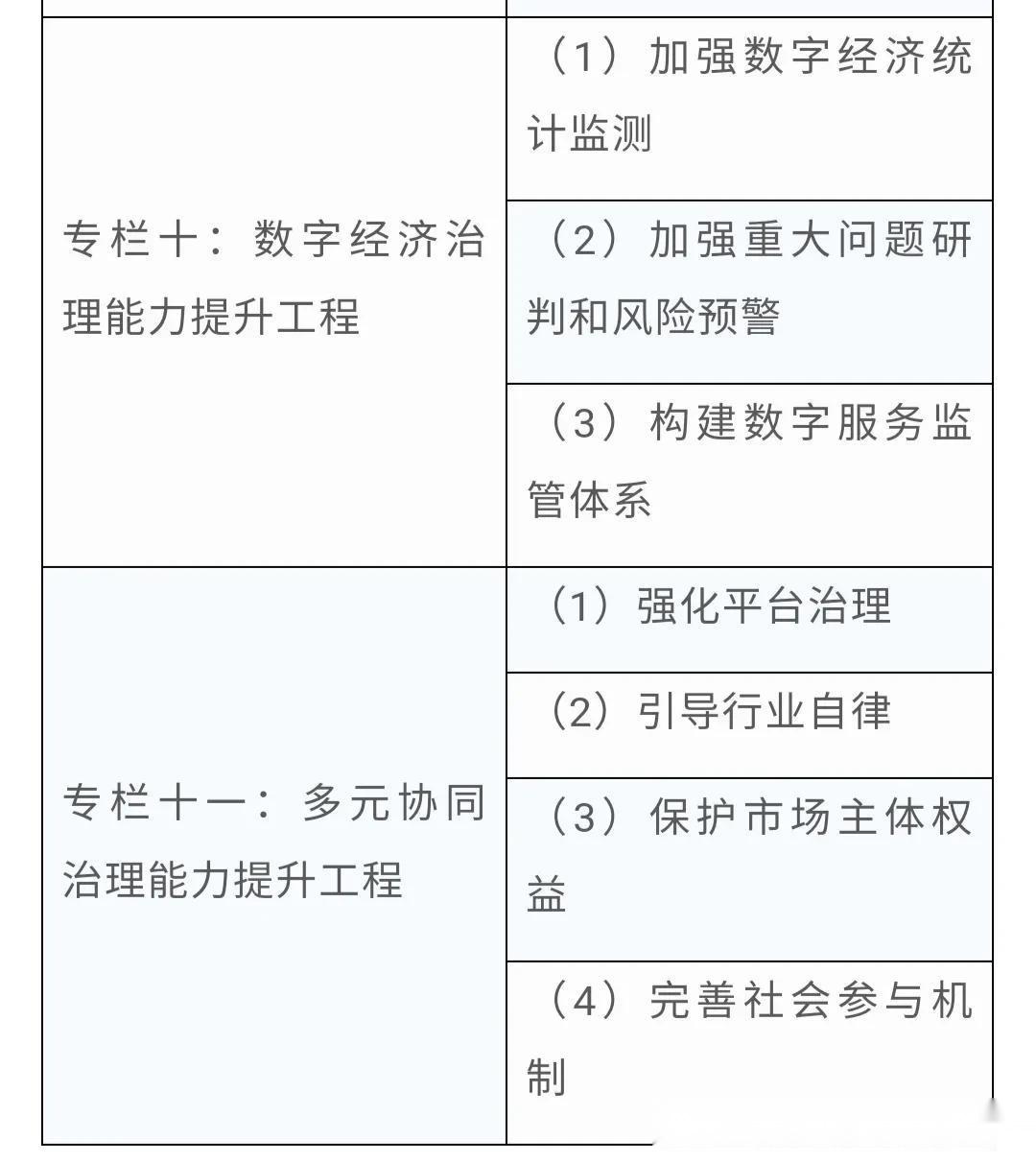 | | |
|---|---|
| 专栏十：数字经济治理能力提升工程 | （1）加强数字经济统计监测 |
| | （2）加强重大问题研判和风险预警 |
| | （3）构建数字服务监管体系 |
| 专栏十一：多元协同治理能力提升工程 | （1）强化平台治理 |
| | （2）引导行业自律 |
| | （3）保护市场主体权益 |
| | （4）完善社会参与机制 |